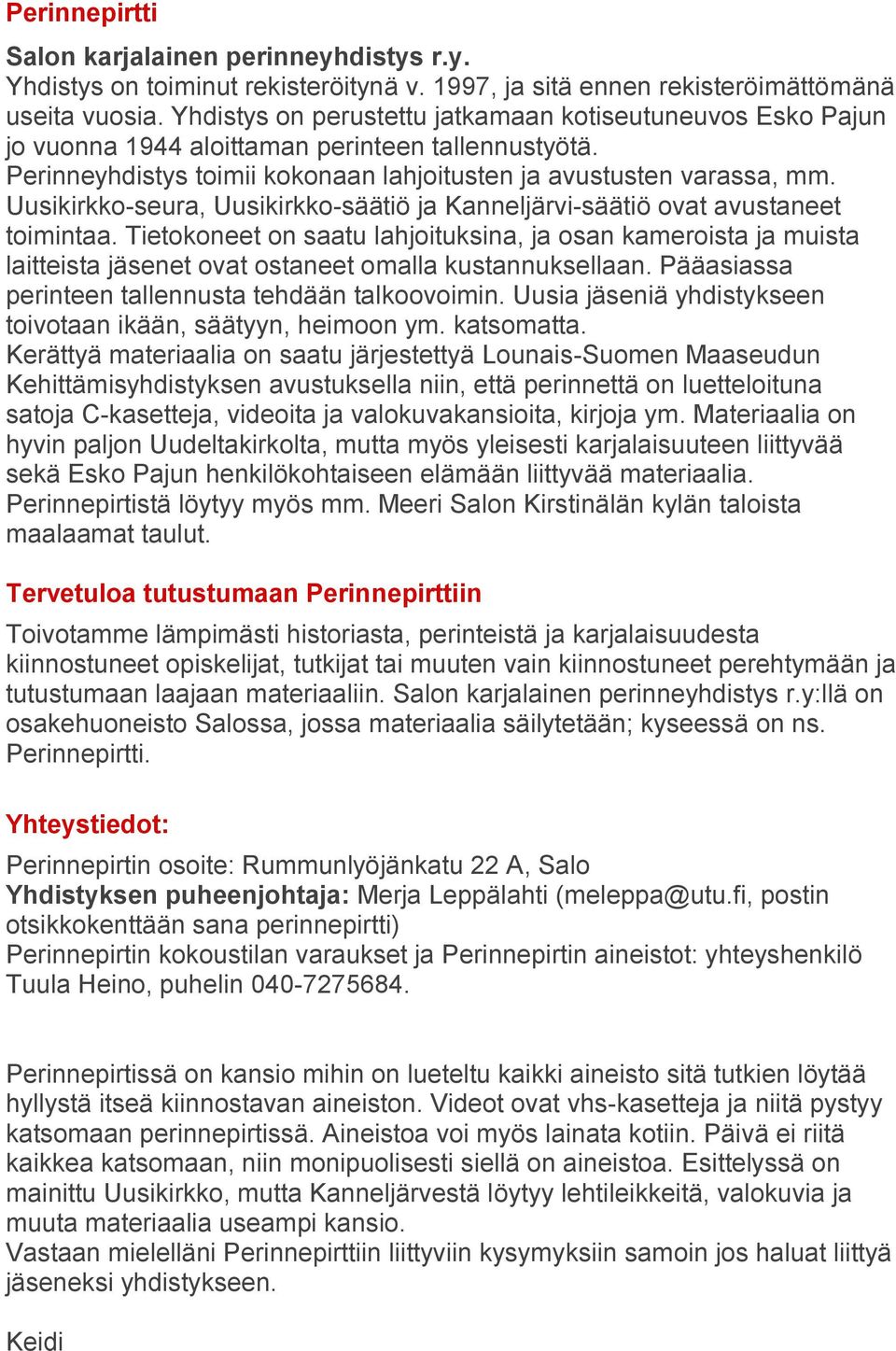 Perinnepirtti

Salon karjalainen perinneyhdistys r.y.
Yhdistys on toiminut rekisteröitynä v. 1997, ja sitä ennen rekisteröimättömänä useita vuosia. Yhdistys on perustettu jatkamaan kotiseutuneuvos Esko Pajun jo vuonna 1944 aloittaman perinteen tallennustyötä.
Perinneyhdistys toimii kokonaan lahjoitusten ja avustusten varassa, mm. Uusikirkko-seura, Uusikirkko-säätiö ja Kanneljärvi-säätiö ovat avustaneet toimintaa. Tietokoneet on saatu lahjoituksina, ja osan kameroista ja muista laitteista jäsenet ovat ostaneet omalla kustannuksellaan. Pääasiassa perinteen tallennusta tehdään talkoovoimin. Uusia jäseniä yhdistykseen toivotaan ikään, säätyyn, heimoon ym. katsomatta.
Kerättyä materiaalia on saatu järjestettyä Lounais-Suomen Maaseudun Kehittämisyhdistyksen avustuksella niin, että perinnettä on luetteloituna satoja C-kasetteja, videoita ja valokuvakansioita, kirjoja ym. Materiaalia on hyvin paljon Uudeltakirkolta, mutta myös yleisesti karjalaisuuteen liittyvää sekä Esko Pajun henkilökohtaiseen elämään liittyvää materiaalia.
Perinnepirtistä löytyy myös mm. Meeri Salon Kirstinälän kylän taloista maalaamat taulut.

Tervetuloa tutustumaan Perinnepirttiin

Toivotamme lämpimästi historiasta, perinteistä ja karjalaisuudesta kiinnostuneet opiskelijat, tutkijat tai muuten vain kiinnostuneet perehtymään ja tutustumaan laajaan materiaaliin. Salon karjalainen perinneyhdistys r.y:llä on osakehuoneisto Salossa, jossa materiaalia säilytetään; kyseessä on ns. Perinnepirtti.

Yhteystiedot:

Perinnepirtin osoite: Rummunlyöjänkatu 22 A, Salo
Yhdistyksen puheenjohtaja: Merja Leppälahti (meleppa@utu.fi, postin otsikkokenttään sana perinnepirtti)
Perinnepirtin kokoustilan varaukset ja Perinnepirtin aineistot: yhteyshenkilö Tuula Heino, puhelin 040-7275684.

Perinnepirtissä on kansio mihin on lueteltu kaikki aineisto sitä tutkien löytää hyllystä itseä kiinnostavan aineiston. Videot ovat vhs-kasetteja ja niitä pystyy katsomaan perinnepirtissä. Aineistoa voi myös lainata kotiin. Päivä ei riitä kaikkea katsomaan, niin monipuolisesti siellä on aineistoa. Esittelyssä on mainittu Uusikirkko, mutta Kanneljärvestä löytyy lehtileikkeitä, valokuvia ja muuta materiaalia useampi kansio.
Vastaan mielelläni Perinnepirttiin liittyviin kysymyksiin samoin jos haluat liittyä jäseneksi yhdistykseen.

Keidi